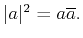 $|a|^2 = a\overline{a}.$